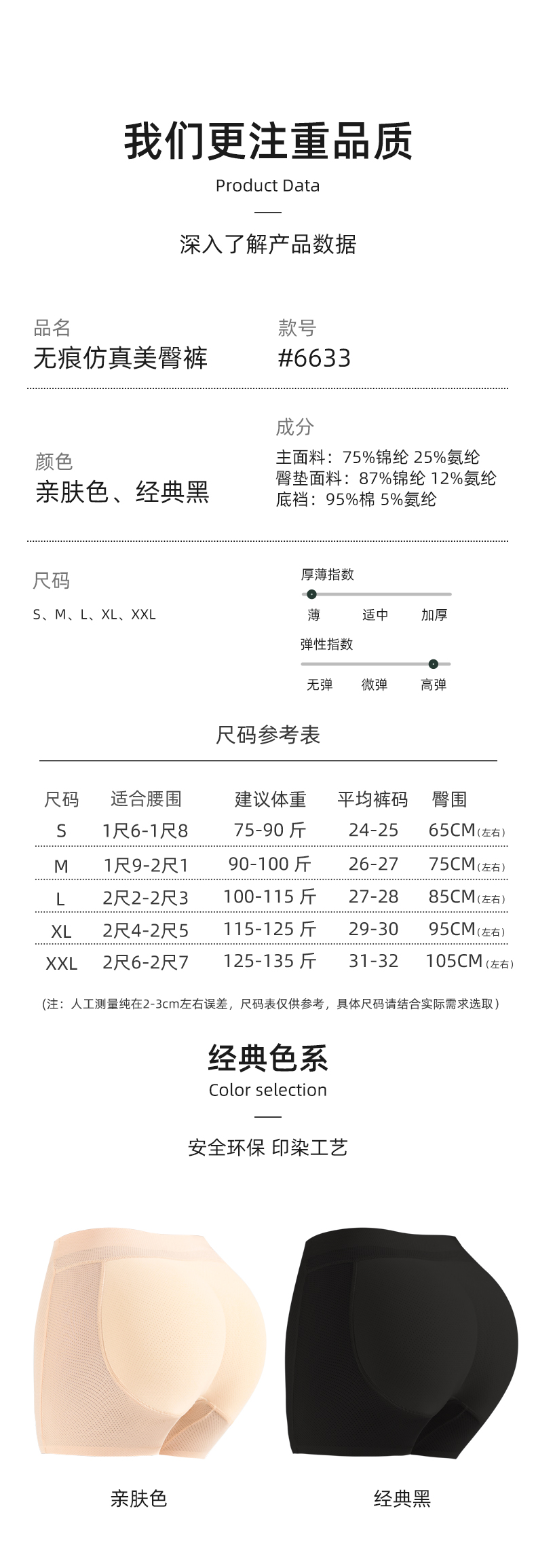 我们更注重品质

Product Data

深入了解产品数据

品名
无痕仿真美臀裤

款号
#6633

颜色
亲肤色、经典黑

成分
主面料：75%锦纶 25%氨纶
臀垫面料：87%锦纶 12%氨纶
底裆：95%棉 5%氨纶

尺码
S、M、L、XL、XXL

厚薄指数
薄 适中 加厚

弹性指数
无弹 微弹 高弹

尺码参考表

| 尺码 | 适合腰围 | 建议体重 | 平均裤码 | 臀围 |
|---|---|---|---|---|
| S | 1尺6-1尺8 | 75-90 斤 | 24-25 | 65CM(左右) |
| M | 1尺9-2尺1 | 90-100 斤 | 26-27 | 75CM(左右) |
| L | 2尺2-2尺3 | 100-115 斤 | 27-28 | 85CM(左右) |
| XL | 2尺4-2尺5 | 115-125 斤 | 29-30 | 95CM(左右) |
| XXL | 2尺6-2尺7 | 125-135 斤 | 31-32 | 105CM(左右) |

(注：人工测量纯在2-3cm左右误差，尺码表仅供参考，具体尺码请结合实际需求选取)

经典色系
Color selection

安全环保 印染工艺

亲肤色

经典黑